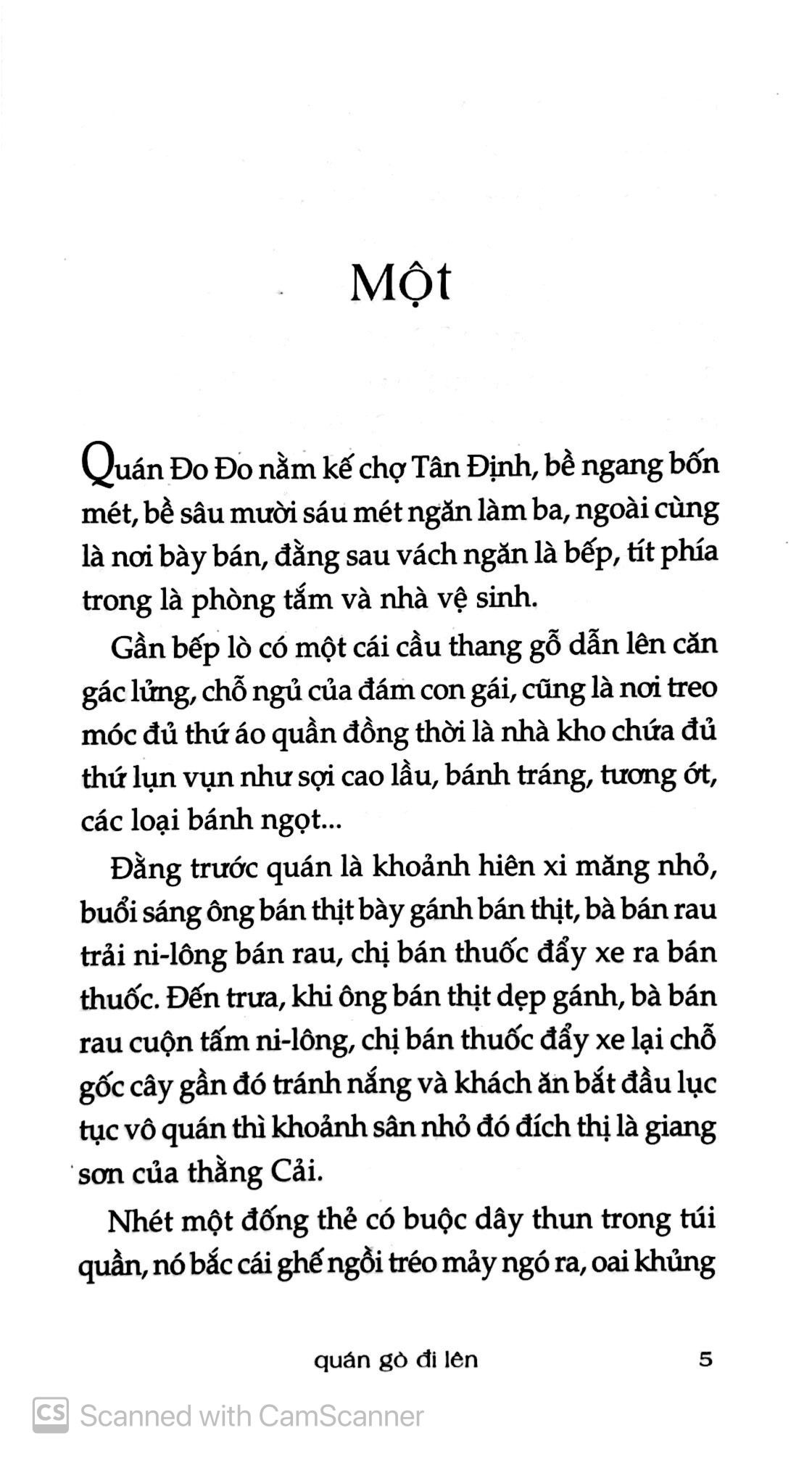 Một

Quán Đo Đo nằm kế chợ Tân Định, bề ngang bốn mét, bề sâu mười sáu mét ngăn làm ba, ngoài cùng là nơi bày bán, đằng sau vách ngăn là bếp, tít phía trong là phòng tắm và nhà vệ sinh.

Gần bếp lò có một cái cầu thang gỗ dẫn lên căn gác lửng, chỗ ngủ của đám con gái, cũng là nơi treo móc đủ thứ áo quần đồng thời là nhà kho chứa đủ thứ lụn vụn như sợi cao lầu, bánh tráng, tương ớt, các loại bánh ngọt...

Đằng trước quán là khoảnh hiên xi măng nhỏ, buổi sáng ông bán thịt bày gánh bán thịt, bà bán rau trải ni-lông bán rau, chị bán thuốc đẩy xe ra bán thuốc. Đến trưa, khi ông bán thịt dẹp gánh, bà bán rau cuộn tấm ni-lông, chị bán thuốc đẩy xe lại chỗ gốc cây gần đó tránh nắng và khách ăn bắt đầu lục tục vô quán thì khoảnh sân nhỏ đó đích thị là giang sơn của thằng Cải.

Nhét một đống thẻ có buộc dây thun trong túi quần, nó bắc cái ghế ngồi tréo mảy ngó ra, oai khủng

quán gò đi lên 5

CS Scanned with CamScanner